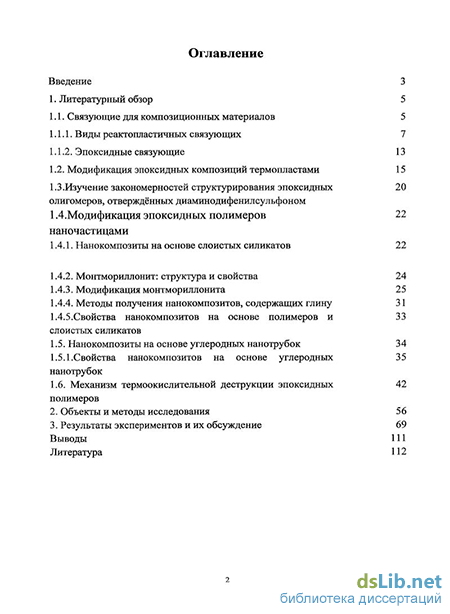 Оглавление

Введение 3

1. Литературный обзор 5

1.1. Связующие для композиционных материалов 5

1.1.1. Виды реактопластичных связующих 7

1.1.2. Эпоксидные связующие 13

1.2. Модификация эпоксидных композиций термопластами 15

1.3.Изучение закономерностей структурирования эпоксидных олигомеров, отверждённых диаминодифенилсульфоном 20

1.4.Модификация эпоксидных полимеров наночастицами 22

1.4.1. Нанокомпозиты на основе слоистых силикатов 22

1.4.2. Монтмориллонит: структура и свойства 24

1.4.3. Модификация монтмориллонита 25

1.4.4. Методы получения нанокомпозитов, содержащих глину 31

1.4.5.Свойства нанокомпозитов на основе полимеров и слоистых силикатов 33

1.5. Нанокомпозиты на основе углеродных нанотрубок 34

1.5.1.Свойства нанокомпозитов на основе углеродных нанотрубок 35

1.6. Механизм термоокислительной деструкции эпоксидных полимеров 42

2. Объекты и методы исследования 56

3. Результаты экспериментов и их обсуждение 69

Выводы 111

Литература 112

2

dsLib.net
библиотека диссертаций